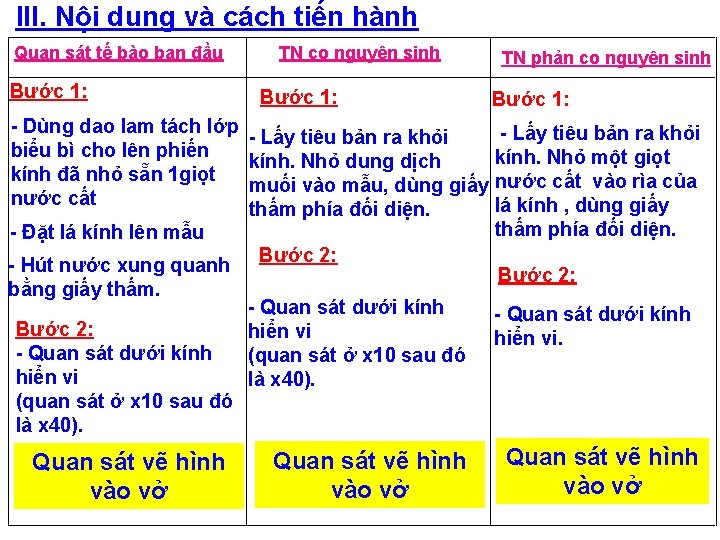 III. Nội dung và cách tiến hành

| Quan sát tế bào ban đầu | TN co nguyên sinh | TN phản co nguyên sinh |
|---|---|---|
| Bước 1: - Dùng dao lam tách lớp biểu bì cho lên phiến kính đã nhỏ sẵn 1giọt nước cất - Đặt lá kính lên mẫu - Hút nước xung quanh bằng giấy thấm. Bước 2: - Quan sát dưới kính hiển vi (quan sát ở x10 sau đó là x40). Quan sát vẽ hình vào vở | Bước 1: - Lấy tiêu bản ra khỏi kính. Nhỏ dung dịch muối vào mẫu, dùng giấy thấm phía đối diện. Bước 2: - Quan sát dưới kính hiển vi (quan sát ở x10 sau đó là x40). Quan sát vẽ hình vào vở | Bước 1: - Lấy tiêu bản ra khỏi kính. Nhỏ một giọt nước cất vào rìa của lá kính , dùng giấy thấm phía đối diện. Bước 2: - Quan sát dưới kính hiển vi. Quan sát vẽ hình vào vở |